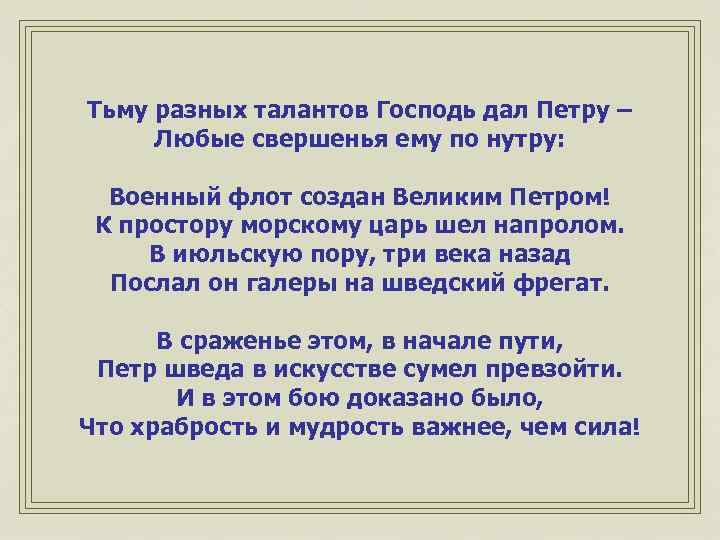 Тьму разных талантов Господь дал Петру –
Любые свершенья ему по нутру:

Военный флот создан Великим Петром!
К простору морскому царь шел напролом.
В июльскую пору, три века назад
Послал он галеры на шведский фрегат.

В сраженье этом, в начале пути,
Петр шведа в искусстве сумел превзойти.
И в этом бою доказано было,
Что храбрость и мудрость важнее, чем сила!